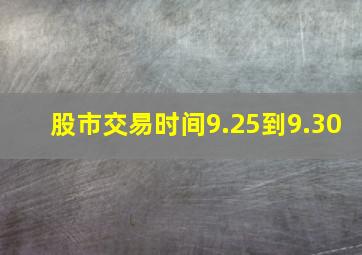 股市交易时间9.25到9.30